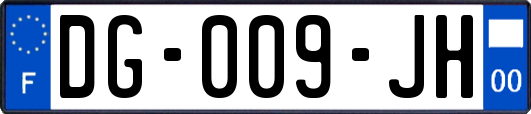 F
DG-009-JH
00